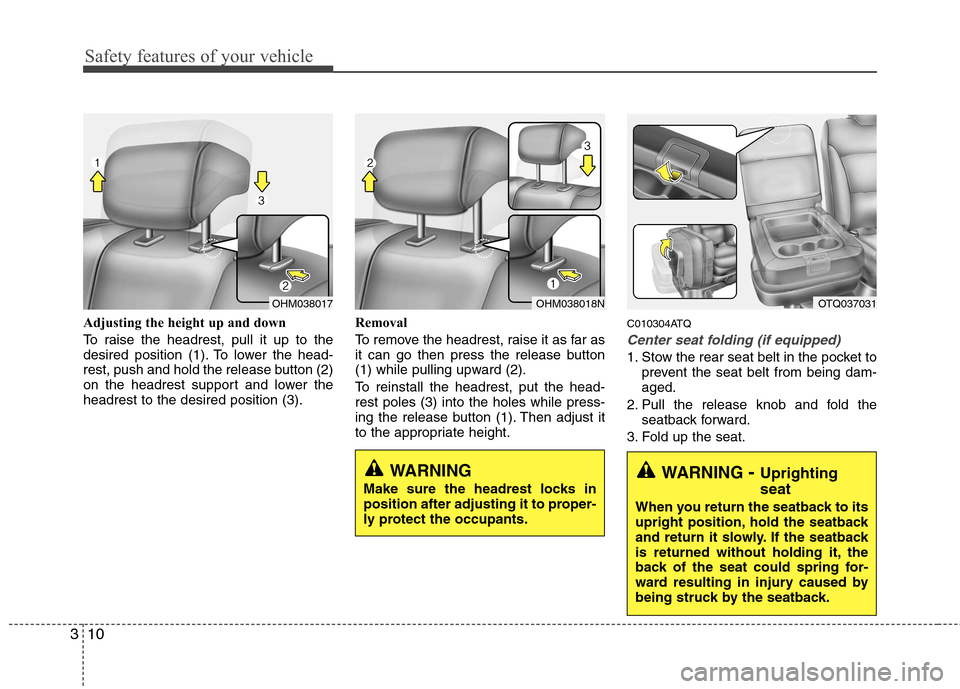 Safety features of your vehicle

1

3

2

OHM038017

Adjusting the height up and down

To raise the headrest, pull it up to the desired position (1). To lower the headrest, push and hold the release button (2) on the headrest support and lower the headrest to the desired position (3).

2

3

1

OHM038018N

Removal

To remove the headrest, raise it as far as it can go then press the release button (1) while pulling upward (2).

To reinstall the headrest, put the headrest poles (3) into the holes while pressing the release button (1). Then adjust it to the appropriate height.

WARNING

Make sure the headrest locks in position after adjusting it to properly protect the occupants.

OTQ037031

C010304ATQ

Center seat folding (if equipped)

1. Stow the rear seat belt in the pocket to prevent the seat belt from being damaged.

2. Pull the release knob and fold the seatback forward.

3. Fold up the seat.

WARNING - Uprighting seat

When you return the seatback to its upright position, hold the seatback and return it slowly. If the seatback is returned without holding it, the back of the seat could spring forward resulting in injury caused by being struck by the seatback.

3 10

carmanualsonline.info